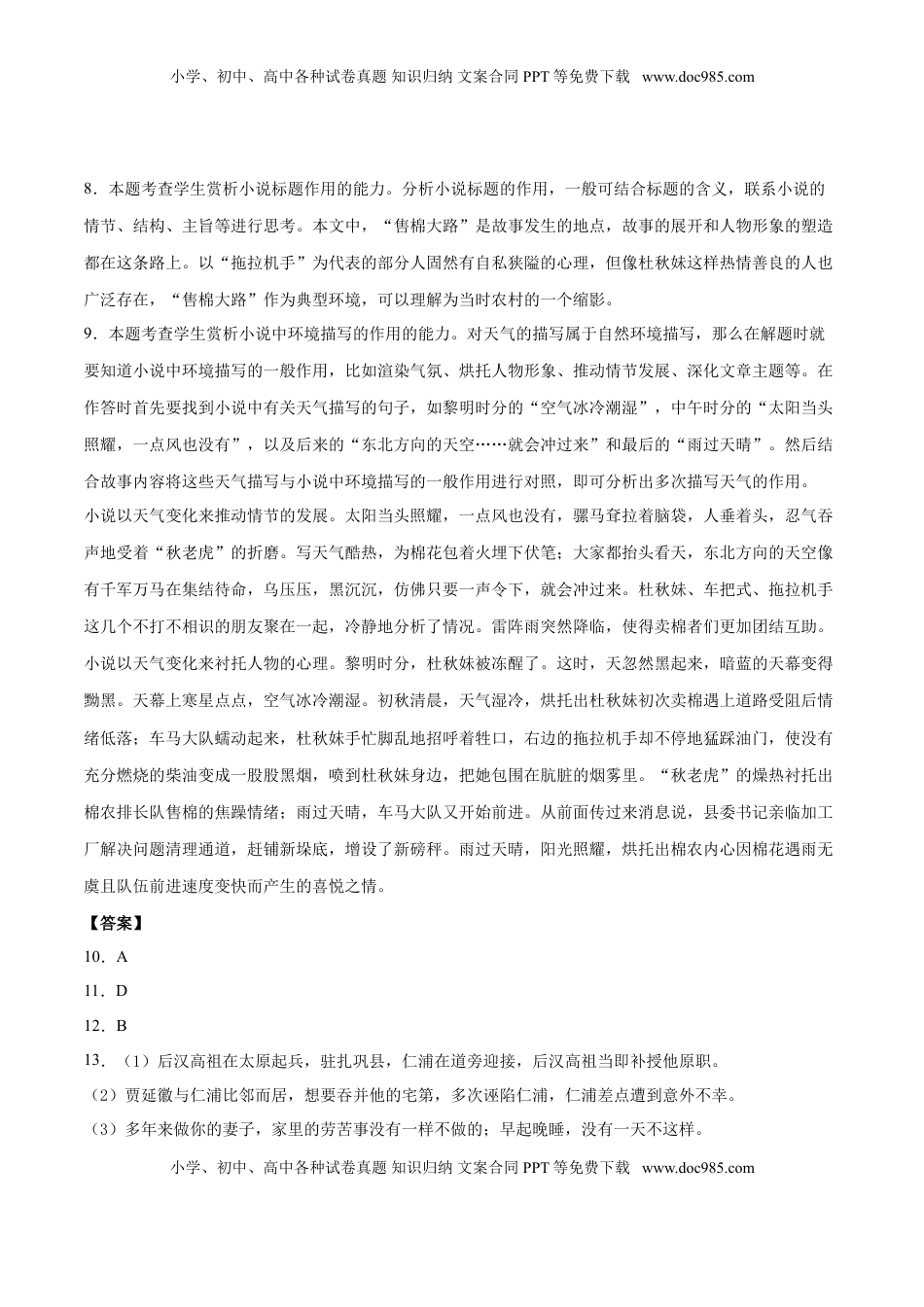 小学、初中、高中各种试卷真题 知识归纳 文案合同 PPT 等免费下载 www.doc985.com

8．本题考查学生赏析小说标题作用的能力。分析小说标题的作用，一般可结合标题的含义，联系小说的情节、结构、主旨等进行思考。本文中，“售棉大路”是故事发生的地点，故事的展开和人物形象的塑造都在这条路上。以“拖拉机手”为代表的部分人固然有自私狭隘的心理，但像杜秋妹这样热情善良的人也广泛存在，“售棉大路”作为典型环境，可以理解为当时农村的一个缩影。

9．本题考查学生赏析小说中环境描写的作用的能力。对天气的描写属于自然环境描写，那么在解题时就要知道小说中环境描写的一般作用，比如渲染气氛、烘托人物形象、推动情节发展、深化文章主题等。在作答时首先要找到小说中有关天气描写的句子，如黎明时分的“空气冰冷潮湿”，中午时分的“太阳当头照耀，一点风也没有”，以及后来的“东北方向的天空……就会冲过来”和最后的“雨过天晴”。然后结合故事内容将这些天气描写与小说中环境描写的一般作用进行对照，即可分析出多次描写天气的作用。

小说以天气变化来推动情节的发展。太阳当头照耀，一点风也没有，骡马耷拉着脑袋，人垂着头，忍气吞声地受着“秋老虎”的折磨。写天气酷热，为棉花包着火埋下伏笔；大家都抬头看天，东北方向的天空像有千军万马在集结待命，乌压压，黑沉沉，仿佛只要一声令下，就会冲过来。杜秋妹、车把式、拖拉机手这几个不打不相识的朋友聚在一起，冷静地分析了情况。雷阵雨突然降临，使得卖棉者们更加团结互助。

小说以天气变化来衬托人物的心理。黎明时分，杜秋妹被冻醒了。这时，天忽然黑起来，暗蓝的天幕变得黝黑。天幕上寒星点点，空气冰冷潮湿。初秋清晨，天气湿冷，烘托出杜秋妹初次卖棉遇上道路受阻后情绪低落；车马大队蠕动起来，杜秋妹手忙脚乱地招呼着牲口，右边的拖拉机手却不停地猛踩油门，使没有充分燃烧的柴油变成一股股黑烟，喷到杜秋妹身边，把她包围在肮脏的烟雾里。“秋老虎”的燥热衬托出棉农排长队售棉的焦躁情绪；雨过天晴，车马大队又开始前进。从前面传过来消息说，县委书记亲临加工厂解决问题清理通道，赶铺新垛底，增设了新磅秤。雨过天晴，阳光照耀，烘托出棉农内心因棉花遇雨无虞且队伍前进速度变快而产生的喜悦之情。

【答案】

10．A

11．D

12．B

13．（1）后汉高祖在太原起兵，驻扎巩县，仁浦在道旁迎接，后汉高祖当即补授他原职。

（2）贾延徽与仁浦比邻而居，想要吞并他的宅第，多次诬陷仁浦，仁浦差点遭到意外不幸。

（3）多年来做你的妻子，家里的劳苦事没有一样不做的；早起晚睡，没有一天不这样。

小学、初中、高中各种试卷真题 知识归纳 文案合同 PPT 等免费下载 www.doc985.com